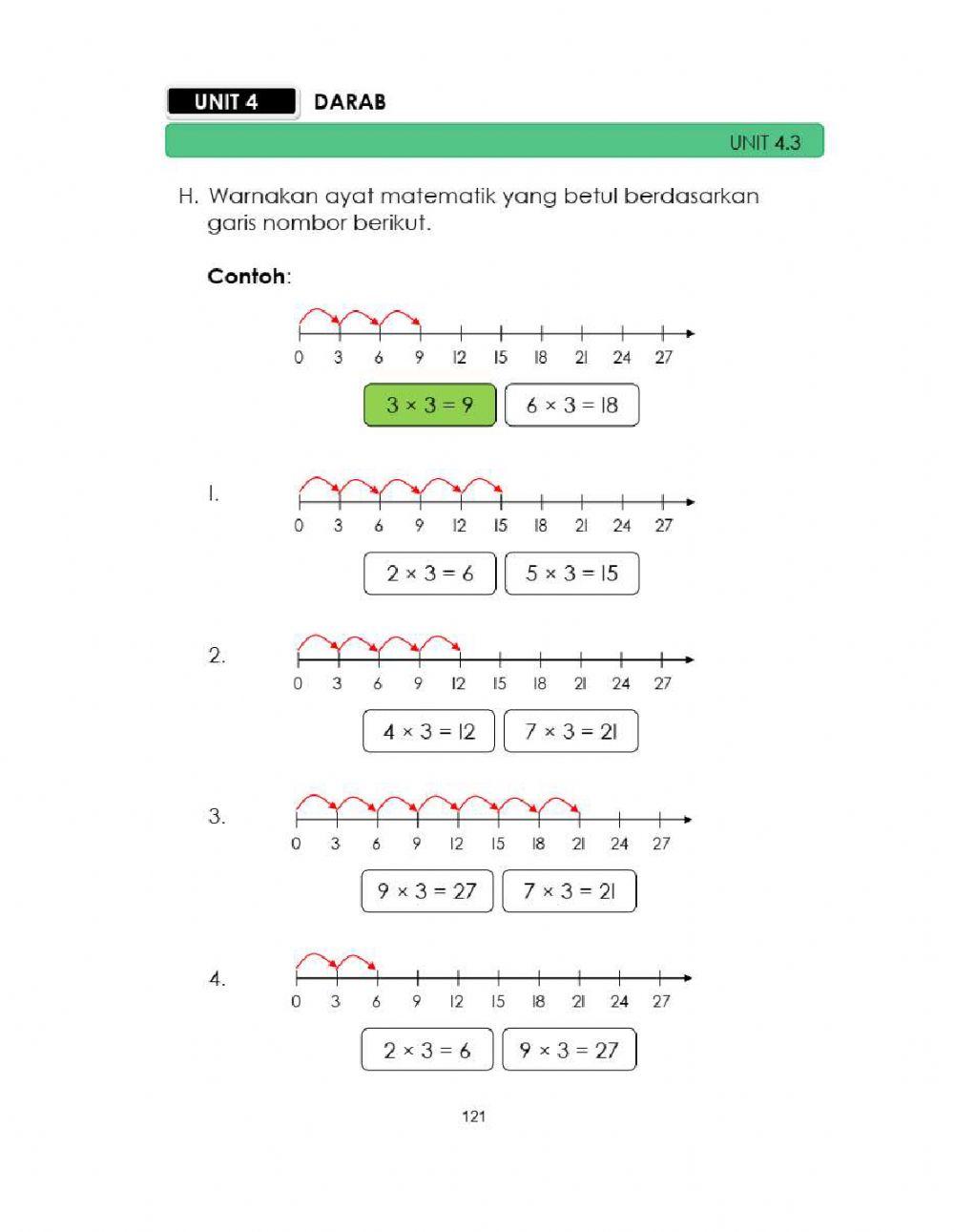 UNIT 4 DARAB

UNIT 4.3

H. Warnakan ayat matematik yang betul berdasarkan garis nombor berikut.

Contoh:

0 3 6 9 12 15 18 21 24 27

$3 \times 3 = 9$ $6 \times 3 = 18$

1.

0 3 6 9 12 15 18 21 24 27

$2 \times 3 = 6$ $5 \times 3 = 15$

2.

0 3 6 9 12 15 18 21 24 27

$4 \times 3 = 12$ $7 \times 3 = 21$

3.

0 3 6 9 12 15 18 21 24 27

$9 \times 3 = 27$ $7 \times 3 = 21$

4.

0 3 6 9 12 15 18 21 24 27

$2 \times 3 = 6$ $9 \times 3 = 27$

121